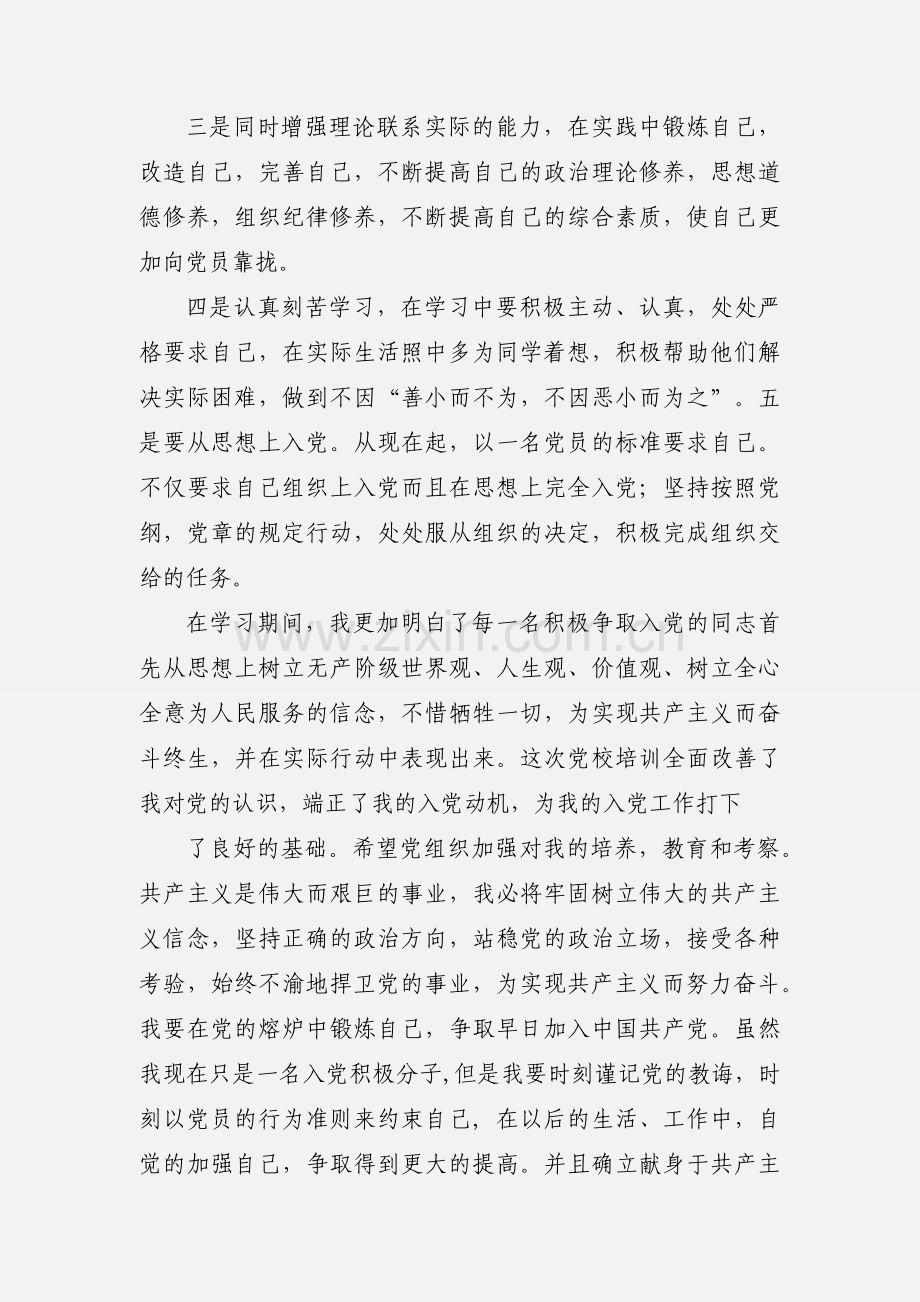 三是同时增强理论联系实际的能力，在实践中锻炼自己，改造自己，完善自己，不断提高自己的政治理论修养，思想道德修养，组织纪律修养，不断提高自己的综合素质，使自己更加向党员靠拢。

四是认真刻苦学习，在学习中要积极主动、认真，处处严格要求自己，在实际生活照中多为同学着想，积极帮助他们解决实际困难，做到不因“善小而不为，不因恶小而为之”。五是要从思想上入党。从现在起，以一名党员的标准要求自己。不仅要求自己组织上入党而且在思想上完全入党；坚持按照党纲，党章的规定行动，处处服从组织的决定，积极完成组织交给的任务。

在学习期间，我更加明白了每一名积极争取入党的同志首先从思想上树立无产阶级世界观、人生观、价值观、树立全心全意为人民服务的信念，不惜牺牲一切，为实现共产主义而奋斗终生，并在实际行动中表现出来。这次党校培训全面改善了我对党的认识，端正了我的入党动机，为我的入党工作打下

了良好的基础。希望党组织加强对我的培养，教育和考察。共产主义是伟大而艰巨的事业，我必将牢固树立伟大的共产主义信念，坚持正确的政治方向，站稳党的政治立场，接受各种考验，始终不渝地捍卫党的事业，为实现共产主义而努力奋斗。我要在党的熔炉中锻炼自己，争取早日加入中国共产党。虽然我现在只是一名入党积极分子,但是我要时刻谨记党的教诲，时刻以党员的行为准则来约束自己，在以后的生活、工作中，自觉的加强自己，争取得到更大的提高。并且确立献身于共产主

www.zixin.com.cn